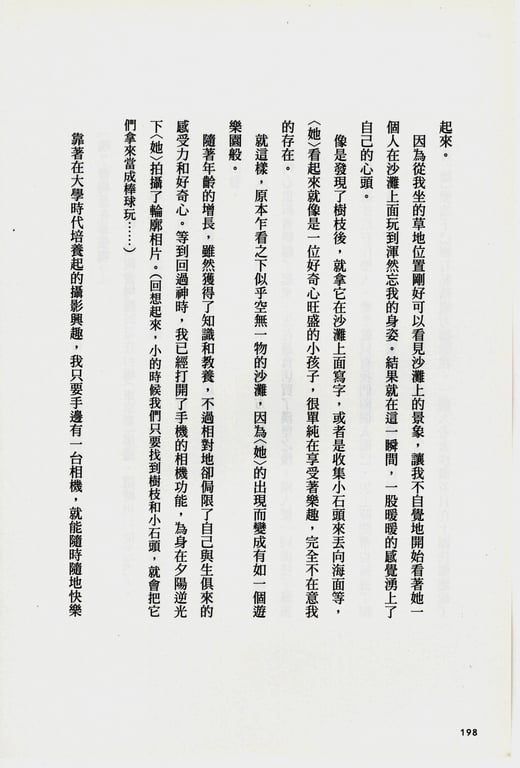 起來。

因為從我坐的草地位置剛好可以看見沙灘上的景象，讓我不自覺地開始看著她一個人在沙灘上面玩到渾然忘我的身姿。結果就在這一瞬間，一股暖暖的感覺湧上了自己的心頭。

像是發現了樹枝後，就拿它在沙灘上面寫字，或者是收集小石頭來丟向海面等，〈她〉看起來就像是一位好奇心旺盛的小孩子，很單純在享受著樂趣，完全不在意我的存在。

就這樣，原本乍看之下似乎空無一物的沙灘，因為〈她〉的出現而變成有如一個遊樂園般。

隨著年齡的增長，雖然獲得了知識和教養，不過相對地卻侷限了自己與生俱來的感受力和好奇心。等到回過神時，我已經打開了手機的相機功能，為身在夕陽逆光下〈她〉拍攝了輪廓相片。（回想起來，小的時候我們只要找到樹枝和小石頭，就會把它們拿來當成棒球玩……）

靠著在大學時代培養起的攝影興趣，我只要手邊有一台相機，就能隨時隨地快樂

198